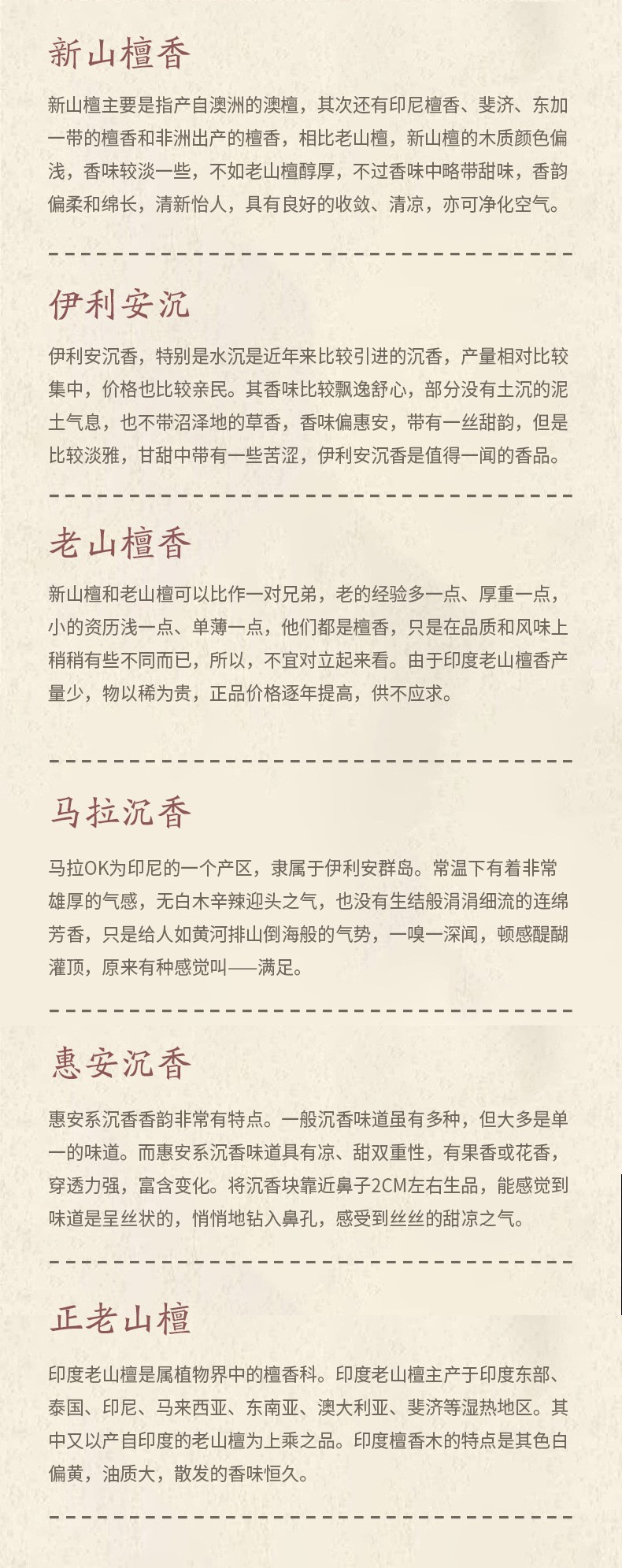 新山檀香

新山檀主要是指产自澳洲的澳檀，其次还有印尼檀香、斐济、东加一带的檀香和非洲出产的檀香，相比老山檀，新山檀的木质颜色偏浅，香味较淡一些，不如老山檀醇厚，不过香味中略带甜味，香韵偏柔和绵长，清新怡人，具有良好的收敛、清凉，亦可净化空气。

伊利安沉

伊利安沉香，特别是水沉是近年来比较引进的沉香，产量相对比较集中，价格也比较亲民。其香味比较飘逸舒心，部分没有土沉的泥土气息，也不带沼泽地的草香，香味偏惠安，带有一丝甜韵，但是比较淡雅，甘甜中带有一些苦涩，伊利安沉香是值得一闻的香品。

老山檀香

新山檀和老山檀可以比作一对兄弟，老的经验多一点、厚重一点，小的资历浅一点、单薄一点，他们都是檀香，只是在品质和风味上稍稍有些不同而已，所以，不宜对立起来看。由于印度老山檀香产量少，物以稀为贵，正品价格逐年提高，供不应求。

马拉沉香

马拉OK为印尼的一个产区，隶属于伊利安群岛。常温下有着非常雄厚的气感，无白木辛辣迎头之气，也没有生结般涓涓细流的连绵芳香，只是给人如黄河排山倒海般的气势，一嗅一深闻，顿感醍醐灌顶，原来有种感觉叫——满足。

惠安沉香

惠安系沉香香韵非常有特点。一般沉香味道虽有多种，但大多是单一的味道。而惠安系沉香味道具有凉、甜双重性，有果香或花香，穿透力强，富含变化。将沉香块靠近鼻子2CM左右生品，能感觉到味道是呈丝状的，悄悄地钻入鼻孔，感受到丝丝的甜凉之气。

正老山檀

印度老山檀是属植物界中的檀香科。印度老山檀主产于印度东部、泰国、印尼、马来西亚、东南亚、澳大利亚、斐济等湿热地区。其中又以产自印度的老山檀为上乘之品。印度檀香木的特点是其色白偏黄，油质大，散发的香味恒久。